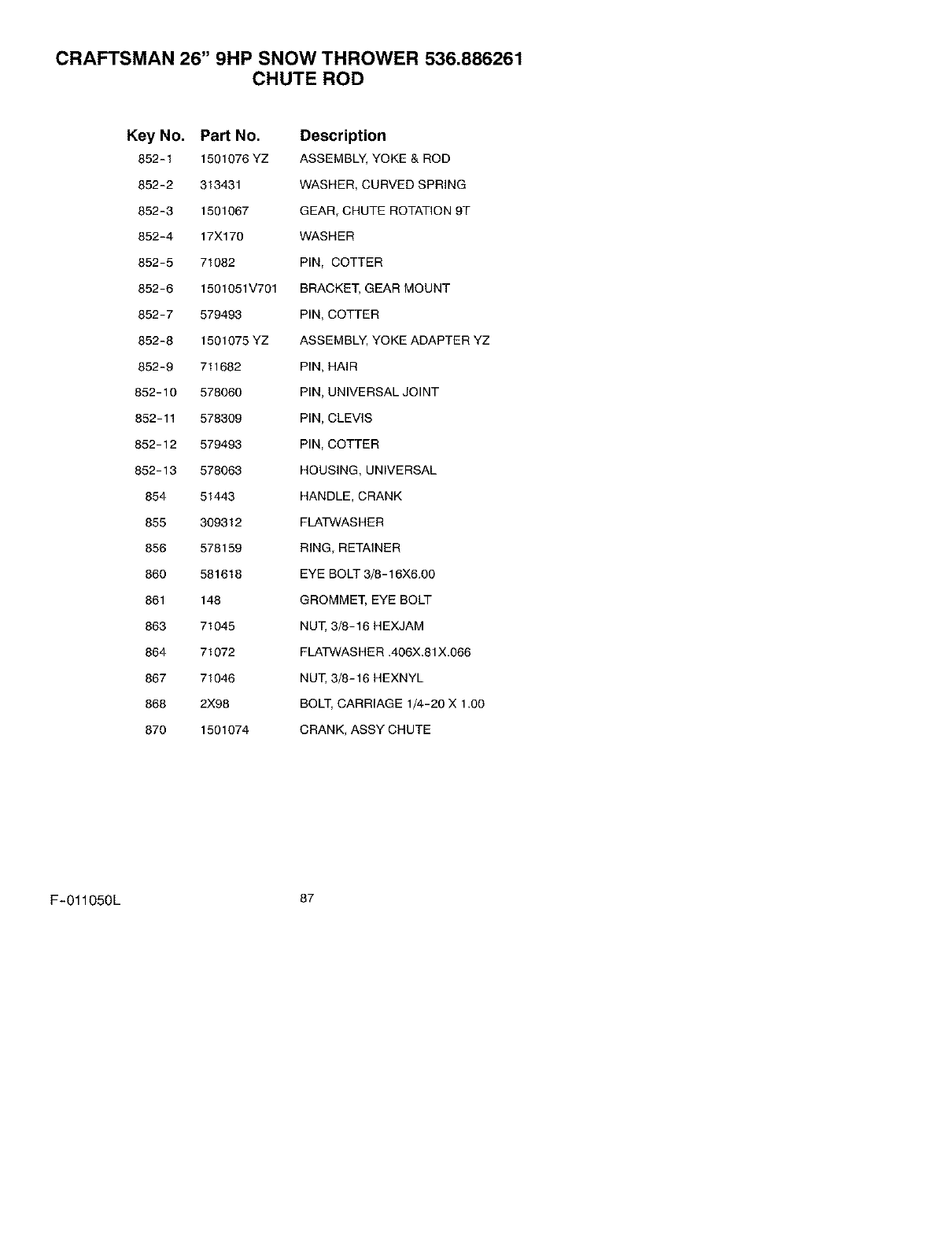 CRAFTSMAN 26" 9HP SNOW THROWER 536.886261
CHUTE ROD

| Key No. | Part No. | Description |
|---|---|---|
| 852-1 | 1501076 YZ | ASSEMBLY, YOKE & ROD |
| 852-2 | 313431 | WASHER, CURVED SPRING |
| 852-3 | 1501067 | GEAR, CHUTE ROTATION 9T |
| 852-4 | 17X170 | WASHER |
| 852-5 | 71082 | PIN, COTTER |
| 852-6 | 1501051V701 | BRACKET, GEAR MOUNT |
| 852-7 | 579493 | PIN, COTTER |
| 852-8 | 1501075 YZ | ASSEMBLY, YOKE ADAPTER YZ |
| 852-9 | 711682 | PIN, HAIR |
| 852-10 | 578060 | PIN, UNIVERSAL JOINT |
| 852-11 | 578309 | PIN, CLEVIS |
| 852-12 | 579493 | PIN, COTTER |
| 852-13 | 578063 | HOUSING, UNIVERSAL |
| 854 | 51443 | HANDLE, CRANK |
| 855 | 309312 | FLATWASHER |
| 856 | 578159 | RING, RETAINER |
| 860 | 581618 | EYE BOLT 3/8-16X6.00 |
| 861 | 148 | GROMMET, EYE BOLT |
| 863 | 71045 | NUT, 3/8-16 HEXJAM |
| 864 | 71072 | FLATWASHER .406X.81X.066 |
| 867 | 71046 | NUT, 3/8-16 HEXNYL |
| 868 | 2X98 | BOLT, CARRIAGE 1/4-20 X 1.00 |
| 870 | 1501074 | CRANK, ASSY CHUTE |

F-011050L 87